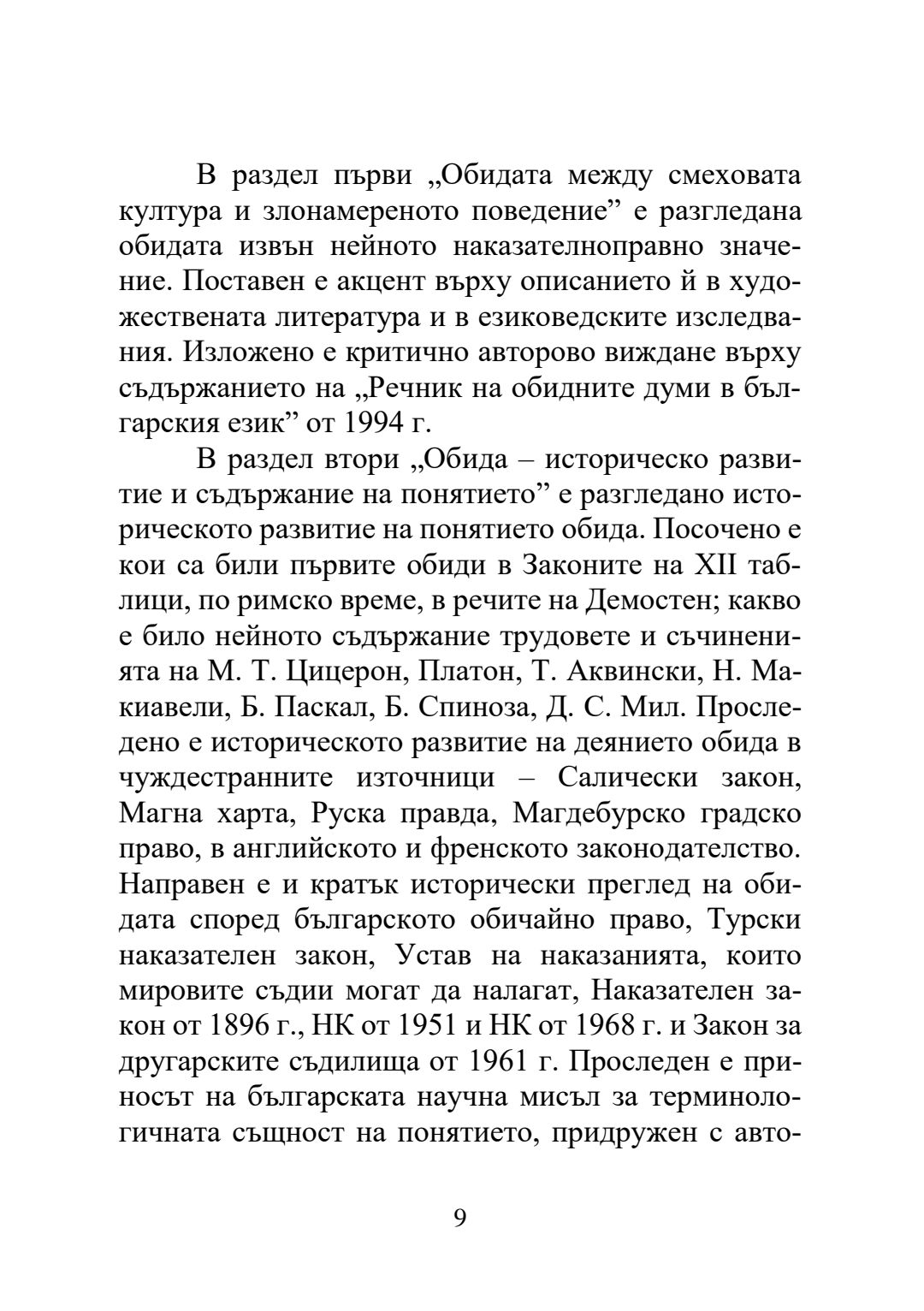 В раздел първи „Обидата между смеховата култура и злонамереното поведение” е разгледана обидата извън нейното наказателноправно значение. Поставен е акцент върху описанието й в художествената литература и в езиковедските изследвания. Изложено е критично авторово виждане върху съдържанието на „Речник на обидните думи в българския език” от 1994 г.

В раздел втори „Обида – историческо развитие и съдържание на понятието” е разгледано историческото развитие на понятието обида. Посочено е кои са били първите обиди в Законите на XII таблици, по римско време, в речите на Демостен; какво е било нейното съдържание трудовете и съчиненията на М. Т. Цицерон, Платон, Т. Аквински, Н. Макиавели, Б. Паскал, Б. Спиноза, Д. С. Мил. Проследено е историческото развитие на деянието обида в чуждестранните източници – Салически закон, Магна харта, Руска правда, Магдебурско градско право, в английското и френското законодателство. Направен е и кратък исторически преглед на обидата според българското обичайно право, Турски наказателен закон, Устав на наказанията, които мировите съдии могат да налагат, Наказателен закон от 1896 г., НК от 1951 и НК от 1968 г. и Закон за другарските съдилища от 1961 г. Проследен е приносът на българската научна мисъл за терминологичната същност на понятието, придружен с авто-

9